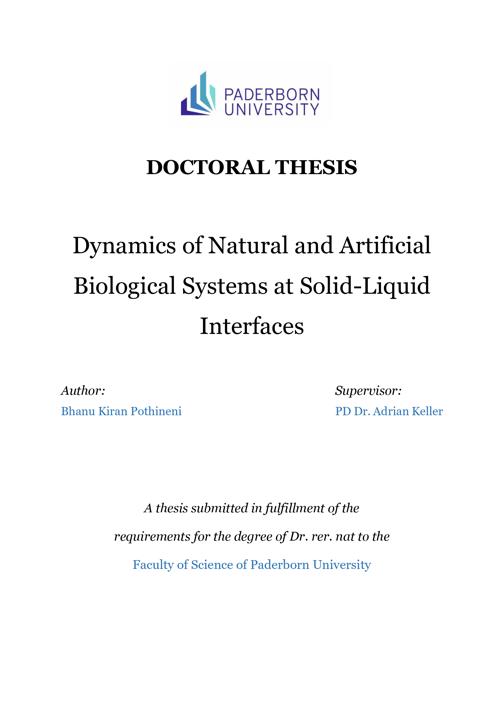 PADERBORN UNIVERSITY

DOCTORAL THESIS

Dynamics of Natural and Artificial Biological Systems at Solid-Liquid Interfaces

Author:
Bhanu Kiran Pothineni

Supervisor:
PD Dr. Adrian Keller

A thesis submitted in fulfillment of the requirements for the degree of Dr. rer. nat to the
Faculty of Science of Paderborn University